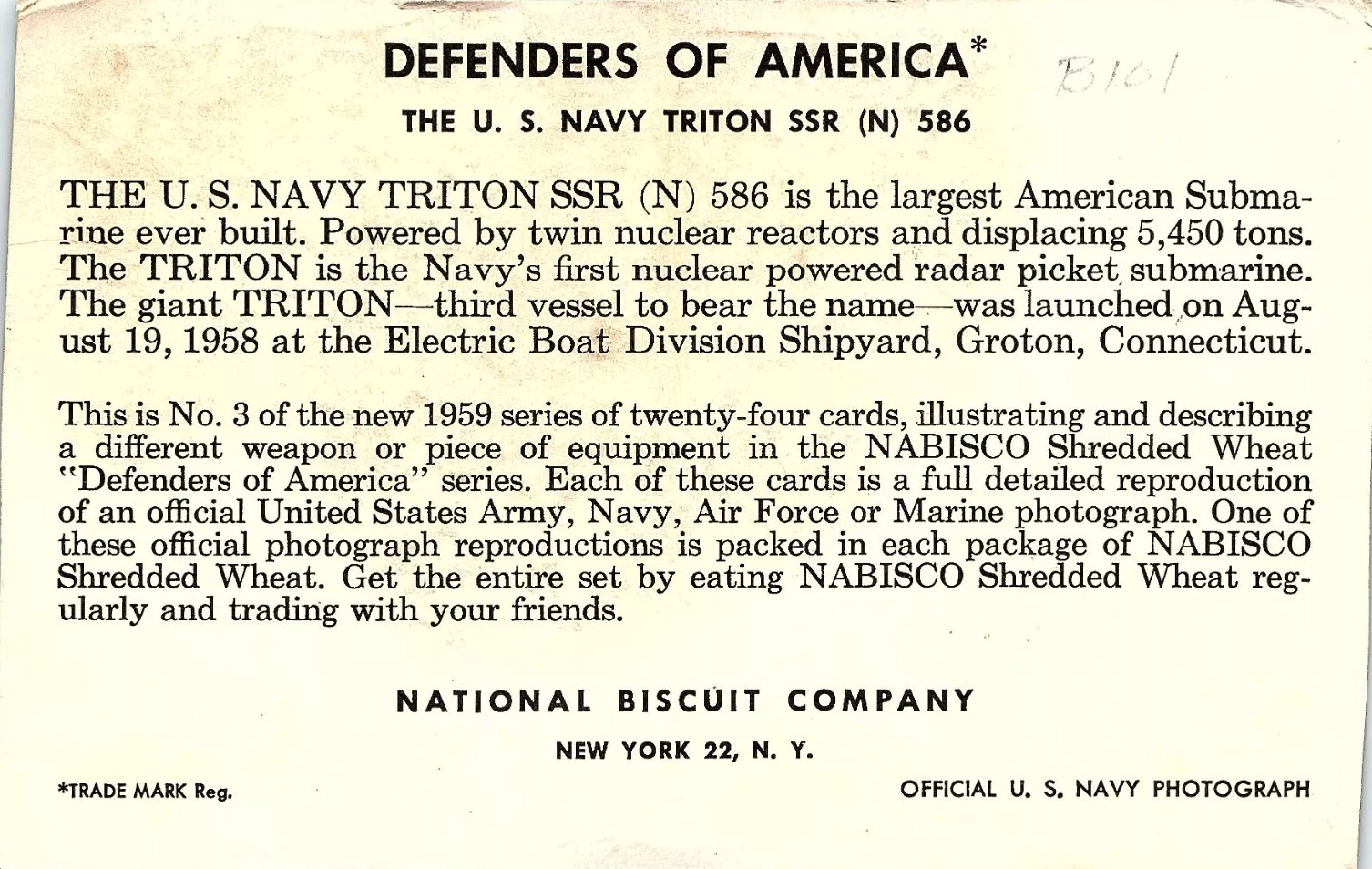 DEFENDERS OF AMERICA*

B101

THE U. S. NAVY TRITON SSR (N) 586

THE U. S. NAVY TRITON SSR (N) 586 is the largest American Submarine ever built. Powered by twin nuclear reactors and displacing 5,450 tons. The TRITON is the Navy's first nuclear powered radar picket submarine. The giant TRITON—third vessel to bear the name—was launched on August 19, 1958 at the Electric Boat Division Shipyard, Groton, Connecticut.

This is No. 3 of the new 1959 series of twenty-four cards, illustrating and describing a different weapon or piece of equipment in the NABISCO Shredded Wheat "Defenders of America" series. Each of these cards is a full detailed reproduction of an official United States Army, Navy, Air Force or Marine photograph. One of these official photograph reproductions is packed in each package of NABISCO Shredded Wheat. Get the entire set by eating NABISCO Shredded Wheat regularly and trading with your friends.

NATIONAL BISCUIT COMPANY

NEW YORK 22, N. Y.

*TRADE MARK Reg.

OFFICIAL U. S. NAVY PHOTOGRAPH